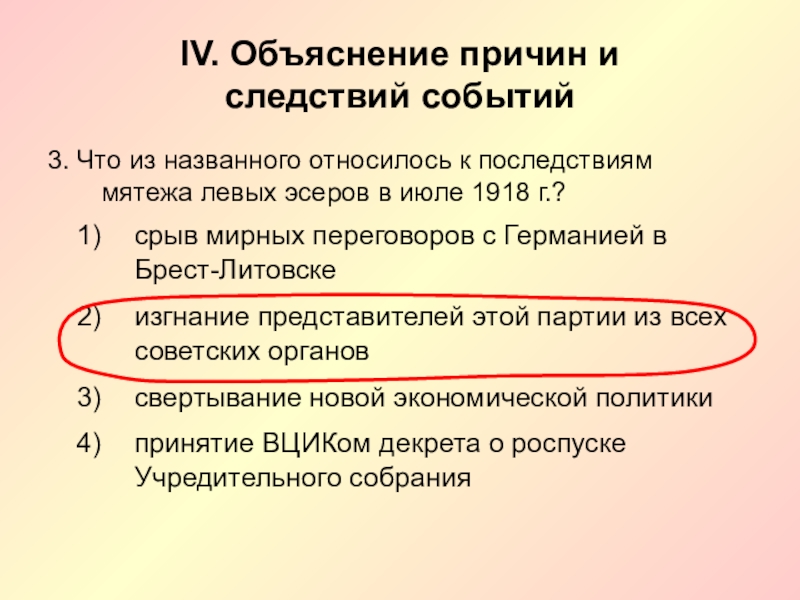 IV. Объяснение причин и следствий событий

3. Что из названного относилось к последствиям мятежа левых эсеров в июле 1918 г.?

1) срыв мирных переговоров с Германией в Брест-Литовске

2) изгнание представителей этой партии из всех советских органов

3) свертывание новой экономической политики

4) принятие ВЦИКом декрета о роспуске Учредительного собрания